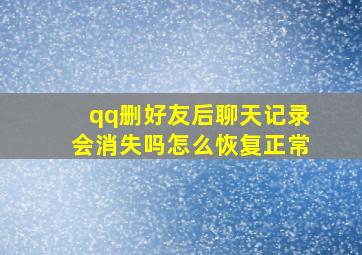 qq删好友后聊天记录会消失吗怎么恢复正常